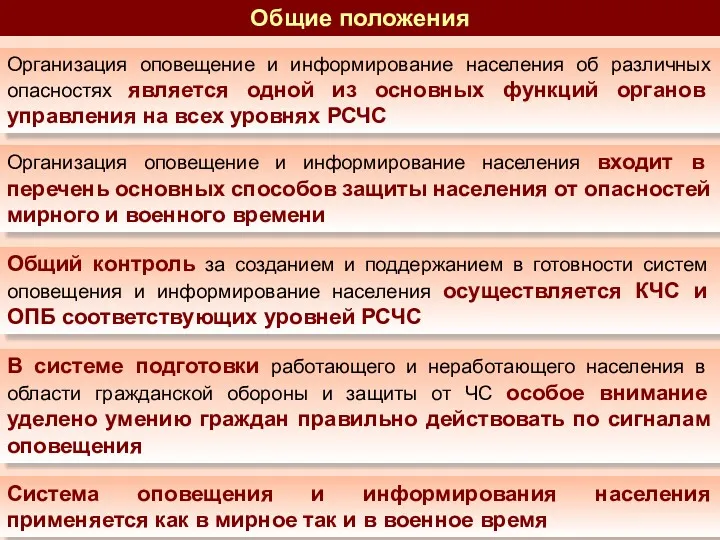 Общие положения

Организация оповещение и информирование населения об различных опасностях является одной из основных функций органов управления на всех уровнях РСЧС

Организация оповещение и информирование населения входит в перечень основных способов защиты населения от опасностей мирного и военного времени

Общий контроль за созданием и поддержанием в готовности систем оповещения и информирование населения осуществляется КЧС и ОПБ соответствующих уровней РСЧС

В системе подготовки работающего и неработающего населения в области гражданской обороны и защиты от ЧС особое внимание уделено умению граждан правильно действовать по сигналам оповещения

Система оповещения и информирования населения применяется как в мирное так и в военное время